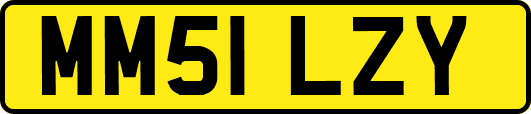 MM51 LZY